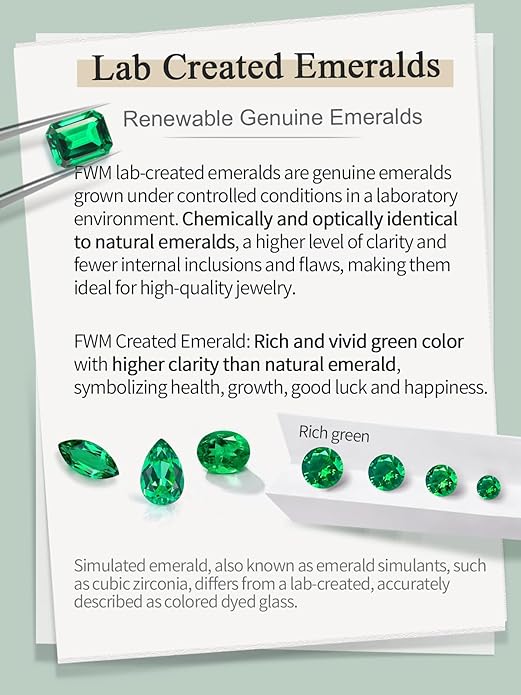 Lab Created Emeralds

Renewable Genuine Emeralds

FWM lab-created emeralds are genuine emeralds grown under controlled conditions in a laboratory environment. Chemically and optically identical to natural emeralds, a higher level of clarity and fewer internal inclusions and flaws, making them ideal for high-quality jewelry.

FWM Created Emerald: Rich and vivid green color with higher clarity than natural emerald, symbolizing health, growth, good luck and happiness.

Rich green

Simulated emerald, also known as emerald simulants, such as cubic zirconia, differs from a lab-created, accurately described as colored dyed glass.